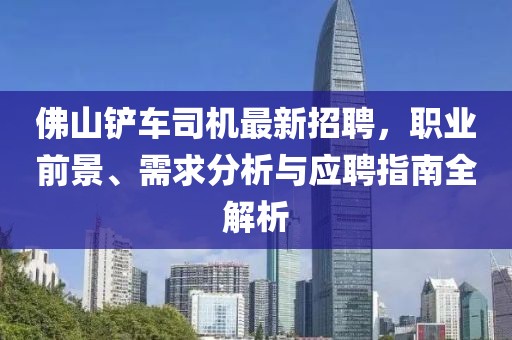 佛山铲车司机最新招聘，职业前景、需求分析与应聘指南全解析